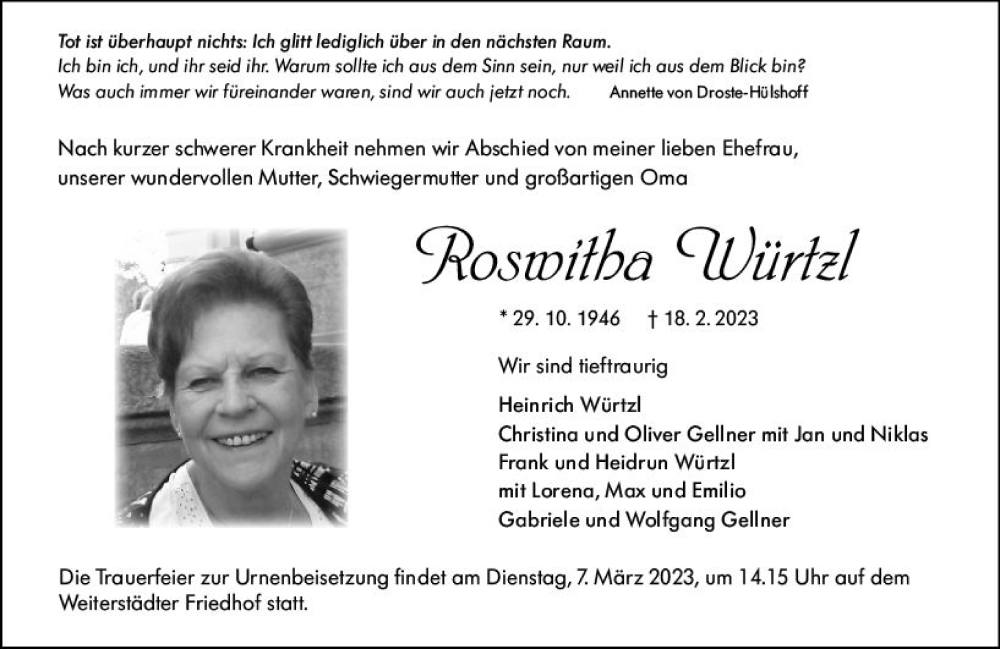 Tot ist überhaupt nichts: Ich glitt lediglich über in den nächsten Raum.
Ich bin ich, und ihr seid ihr. Warum sollte ich aus dem Sinn sein, nur weil ich aus dem Blick bin?
Was auch immer wir füreinander waren, sind wir auch jetzt noch. Annette von Droste-Hülshoff

Nach kurzer schwerer Krankheit nehmen wir Abschied von meiner lieben Ehefrau, unserer wundervollen Mutter, Schwiegermutter und großartigen Oma

Roswitha Würtzl

* 29. 10. 1946 † 18. 2. 2023

Wir sind tieftraurig

Heinrich Würtzl
Christina und Oliver Gellner mit Jan und Niklas
Frank und Heidrun Würtzl
mit Lorena, Max und Emilio
Gabriele und Wolfgang Gellner

Die Trauerfeier zur Urnenbeisetzung findet am Dienstag, 7. März 2023, um 14.15 Uhr auf dem Weiterstädter Friedhof statt.